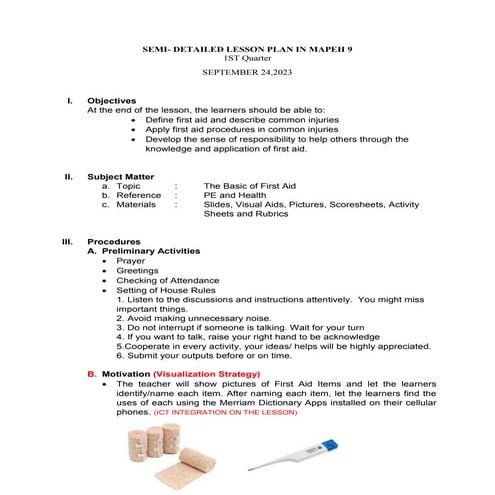 SEMI- DETAILED LESSON PLAN IN MAPEH 9
1ST Quarter
SEPTEMBER 24,2023

I. Objectives
At the end of the lesson, the learners should be able to:
• Define first aid and describe common injuries
• Apply first aid procedures in common injuries
• Develop the sense of responsibility to help others through the knowledge and application of first aid.

II. Subject Matter
a. Topic : The Basic of First Aid
b. Reference : PE and Health
c. Materials : Slides, Visual Aids, Pictures, Scoresheets, Activity Sheets and Rubrics

III. Procedures
A. Preliminary Activities
• Prayer
• Greetings
• Checking of Attendance
• Setting of House Rules
1. Listen to the discussions and instructions attentively. You might miss important things.
2. Avoid making unnecessary noise.
3. Do not interrupt if someone is talking. Wait for your turn
4. If you want to talk, raise your right hand to be acknowledge
5.Cooperate in every activity, your ideas/ helps will be highly appreciated.
6. Submit your outputs before or on time.

B. Motivation (Visualization Strategy)
• The teacher will show pictures of First Aid Items and let the learners identify/name each item. After naming each item, let the learners find the uses of each using the Merriam Dictionary Apps installed on their cellular phones. (ICT INTEGRATION ON THE LESSON)